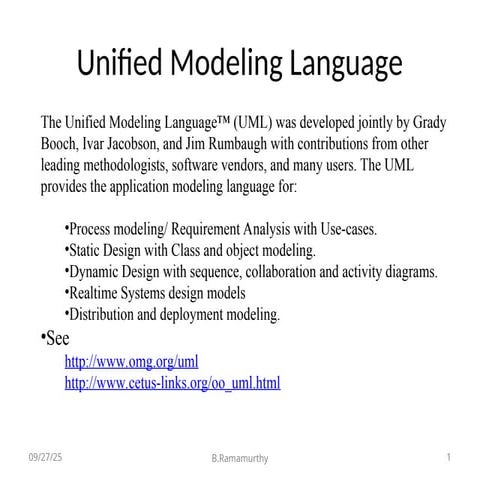 Unified Modeling Language

The Unified Modeling Language™ (UML) was developed jointly by Grady Booch, Ivar Jacobson, and Jim Rumbaugh with contributions from other leading methodologists, software vendors, and many users. The UML provides the application modeling language for:

•Process modeling/ Requirement Analysis with Use-cases.
•Static Design with Class and object modeling.
•Dynamic Design with sequence, collaboration and activity diagrams.
•Realtime Systems design models
•Distribution and deployment modeling.

•See
http://www.omg.org/uml
http://www.cetus-links.org/oo_uml.html

09/27/25
B.Ramamurthy
1